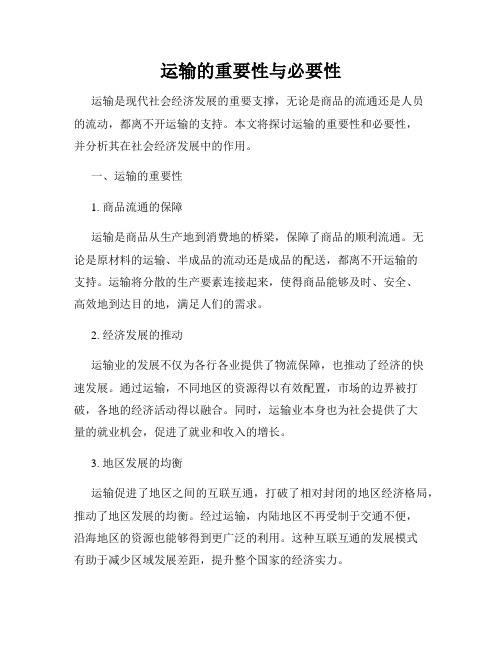 运输的重要性与必要性

运输是现代社会经济发展的重要支撑，无论是商品的流通还是人员的流动，都离不开运输的支持。本文将探讨运输的重要性和必要性，并分析其在社会经济发展中的作用。

一、运输的重要性

1. 商品流通的保障

运输是商品从生产地到消费地的桥梁，保障了商品的顺利流通。无论是原材料的运输、半成品的流动还是成品的配送，都离不开运输的支持。运输将分散的生产要素连接起来，使得商品能够及时、安全、高效地到达目的地，满足人们的需求。

2. 经济发展的推动

运输业的发展不仅为各行各业提供了物流保障，也推动了经济的快速发展。通过运输，不同地区的资源得以有效配置，市场的边界被打破，各地的经济活动得以融合。同时，运输业本身也为社会提供了大量的就业机会，促进了就业和收入的增长。

3. 地区发展的均衡

运输促进了地区之间的互联互通，打破了相对封闭的地区经济格局，推动了地区发展的均衡。经过运输，内陆地区不再受制于交通不便，沿海地区的资源也能够得到更广泛的利用。这种互联互通的发展模式有助于减少区域发展差距，提升整个国家的经济实力。